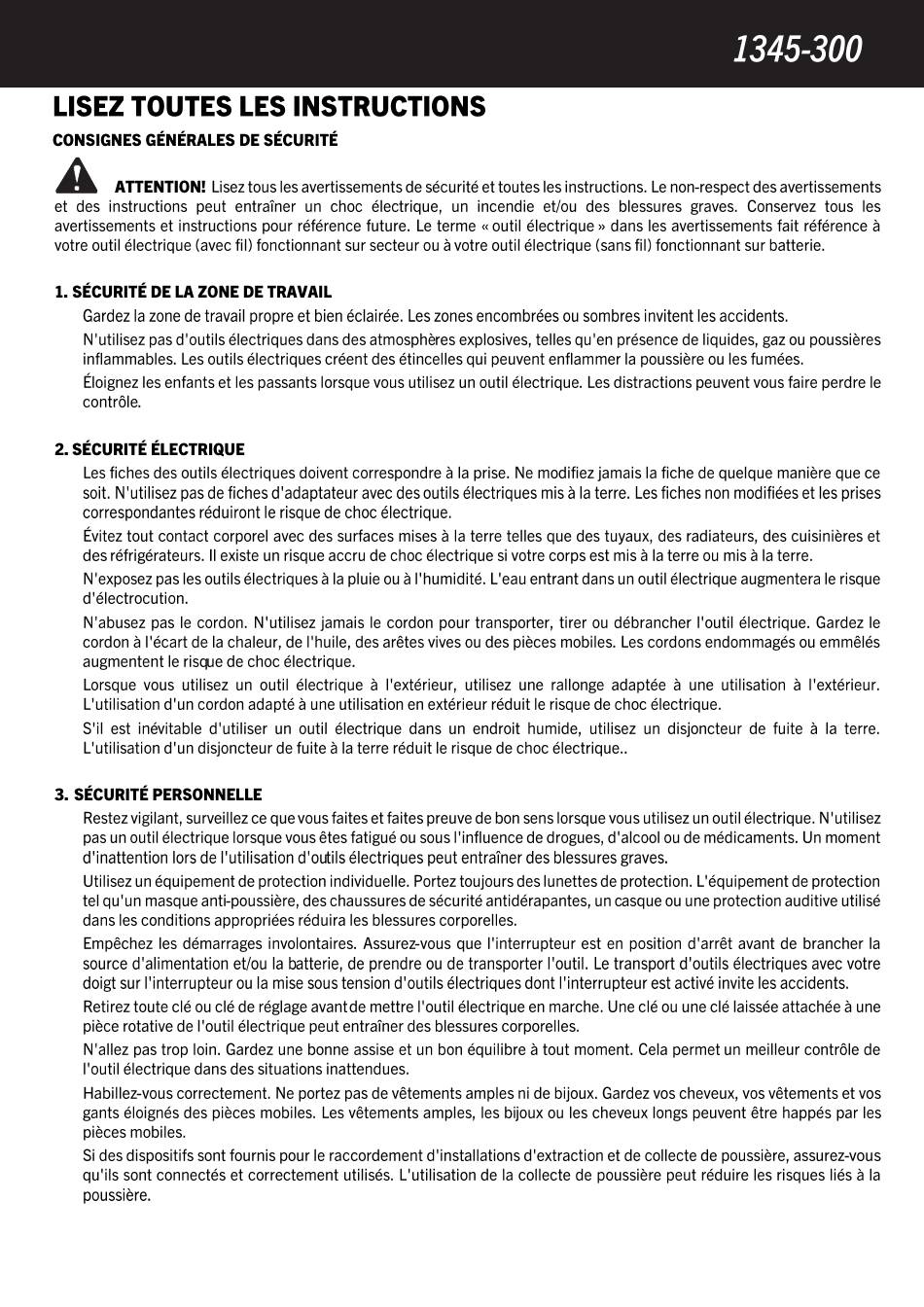 1345-300

LISEZ TOUTES LES INSTRUCTIONS

CONSIGNES GÉNÉRALES DE SÉCURITÉ

ATTENTION! Lisez tous les avertissements de sécurité et toutes les instructions. Le non-respect des avertissements et des instructions peut entraîner un choc électrique, un incendie et/ou des blessures graves. Conservez tous les avertissements et instructions pour référence future. Le terme « outil électrique » dans les avertissements fait référence à votre outil électrique (avec fil) fonctionnant sur secteur ou à votre outil électrique (sans fil) fonctionnant sur batterie.

1. SÉCURITÉ DE LA ZONE DE TRAVAIL

Gardez la zone de travail propre et bien éclairée. Les zones encombrées ou sombres invitent les accidents.

N'utilisez pas d'outils électriques dans des atmosphères explosives, telles qu'en présence de liquides, gaz ou poussières inflammables. Les outils électriques créent des étincelles qui peuvent enflammer la poussière ou les fumées.

Éloignez les enfants et les passants lorsque vous utilisez un outil électrique. Les distractions peuvent vous faire perdre le contrôle.

2. SÉCURITÉ ÉLECTRIQUE

Les fiches des outils électriques doivent correspondre à la prise. Ne modifiez jamais la fiche de quelque manière que ce soit. N'utilisez pas de fiches d'adaptateur avec des outils électriques mis à la terre. Les fiches non modifiées et les prises correspondantes réduiront le risque de choc électrique.

Évitez tout contact corporel avec des surfaces mises à la terre telles que des tuyaux, des radiateurs, des cuisinières et des réfrigérateurs. Il existe un risque accru de choc électrique si votre corps est mis à la terre ou mis à la terre.

N'exposez pas les outils électriques à la pluie ou à l'humidité. L'eau entrant dans un outil électrique augmentera le risque d'électrocution.

N'abusez pas le cordon. N'utilisez jamais le cordon pour transporter, tirer ou débrancher l'outil électrique. Gardez le cordon à l'écart de la chaleur, de l'huile, des arêtes vives ou des pièces mobiles. Les cordons endommagés ou emmêlés augmentent le risque de choc électrique.

Lorsque vous utilisez un outil électrique à l'extérieur, utilisez une rallonge adaptée à une utilisation à l'extérieur. L'utilisation d'un cordon adapté à une utilisation en extérieur réduit le risque de choc électrique.

S'il est inévitable d'utiliser un outil électrique dans un endroit humide, utilisez un disjoncteur de fuite à la terre. L'utilisation d'un disjoncteur de fuite à la terre réduit le risque de choc électrique..

3. SÉCURITÉ PERSONNELLE

Restez vigilant, surveillez ce que vous faites et faites preuve de bon sens lorsque vous utilisez un outil électrique. N'utilisez pas un outil électrique lorsque vous êtes fatigué ou sous l'influence de drogues, d'alcool ou de médicaments. Un moment d'inattention lors de l'utilisation d'outils électriques peut entraîner des blessures graves.

Utilisez un équipement de protection individuelle. Portez toujours des lunettes de protection. L'équipement de protection tel qu'un masque anti-poussière, des chaussures de sécurité antidérapantes, un casque ou une protection auditive utilisé dans les conditions appropriées réduira les blessures corporelles.

Empêchez les démarrages involontaires. Assurez-vous que l'interrupteur est en position d'arrêt avant de brancher la source d'alimentation et/ou la batterie, de prendre ou de transporter l'outil. Le transport d'outils électriques avec votre doigt sur l'interrupteur ou la mise sous tension d'outils électriques dont l'interrupteur est activé invite les accidents.

Retirez toute clé ou clé de réglage avant de mettre l'outil électrique en marche. Une clé ou une clé laissée attachée à une pièce rotative de l'outil électrique peut entraîner des blessures corporelles.

N'allez pas trop loin. Gardez une bonne assise et un bon équilibre à tout moment. Cela permet un meilleur contrôle de l'outil électrique dans des situations inattendues.

Habillez-vous correctement. Ne portez pas de vêtements amples ni de bijoux. Gardez vos cheveux, vos vêtements et vos gants éloignés des pièces mobiles. Les vêtements amples, les bijoux ou les cheveux longs peuvent être happés par les pièces mobiles.

Si des dispositifs sont fournis pour le raccordement d'installations d'extraction et de collecte de poussière, assurez-vous qu'ils sont connectés et correctement utilisés. L'utilisation de la collecte de poussière peut réduire les risques liés à la poussière.